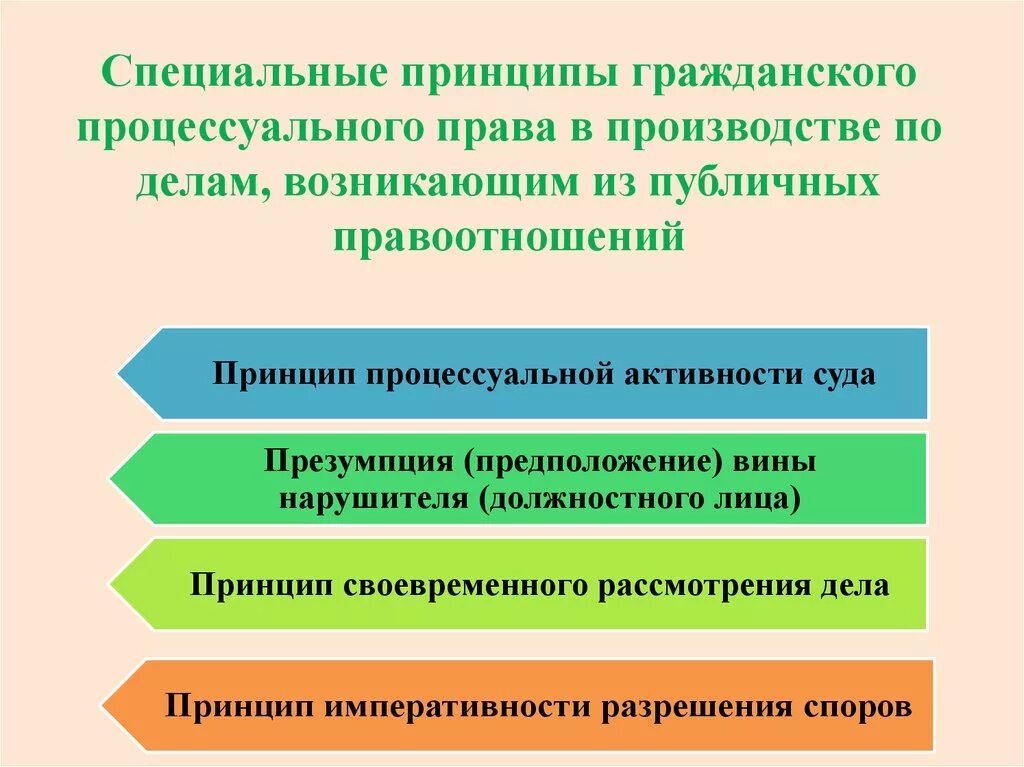 Специальные принципы гражданского процессуального права в производстве по делам, возникающим из публичных правоотношений

Принцип процессуальной активности суда

Презумпция (предположение) вины нарушителя (должностного лица)

Принцип своевременного рассмотрения дела

Принцип императивности разрешения споров